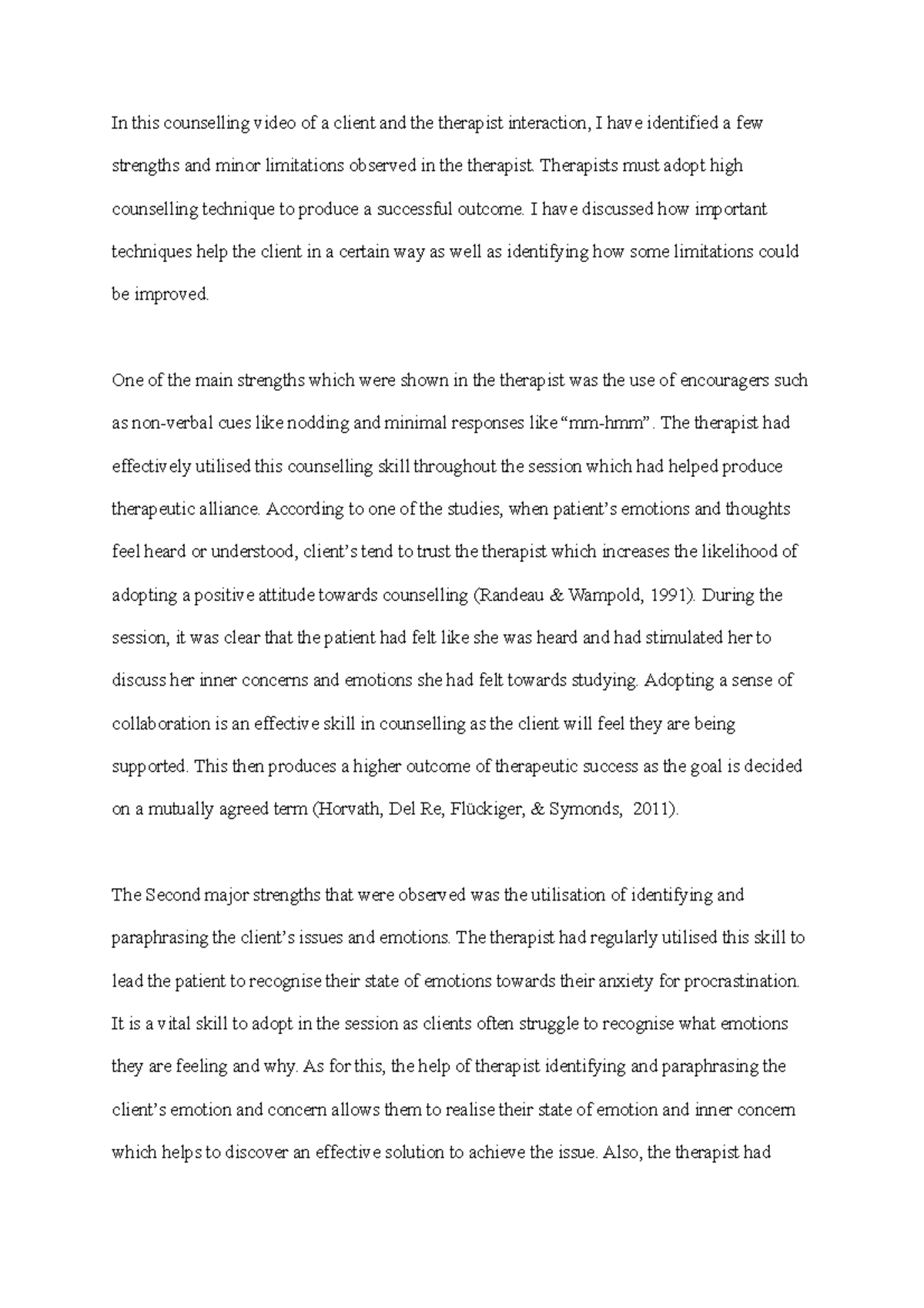 In this counselling video of a client and the therapist interaction, I have identified a few strengths and minor limitations observed in the therapist. Therapists must adopt high counselling technique to produce a successful outcome. I have discussed how important techniques help the client in a certain way as well as identifying how some limitations could be improved.

One of the main strengths which were shown in the therapist was the use of encouragers such as non-verbal cues like nodding and minimal responses like “mm-hmm”. The therapist had effectively utilised this counselling skill throughout the session which had helped produce therapeutic alliance. According to one of the studies, when patient’s emotions and thoughts feel heard or understood, client’s tend to trust the therapist which increases the likelihood of adopting a positive attitude towards counselling (Randeau & Wampold, 1991). During the session, it was clear that the patient had felt like she was heard and had stimulated her to discuss her inner concerns and emotions she had felt towards studying. Adopting a sense of collaboration is an effective skill in counselling as the client will feel they are being supported. This then produces a higher outcome of therapeutic success as the goal is decided on a mutually agreed term (Horvath, Del Re, Flückiger, & Symonds, 2011).

The Second major strengths that were observed was the utilisation of identifying and paraphrasing the client’s issues and emotions. The therapist had regularly utilised this skill to lead the patient to recognise their state of emotions towards their anxiety for procrastination. It is a vital skill to adopt in the session as clients often struggle to recognise what emotions they are feeling and why. As for this, the help of therapist identifying and paraphrasing the client’s emotion and concern allows them to realise their state of emotion and inner concern which helps to discover an effective solution to achieve the issue. Also, the therapist had